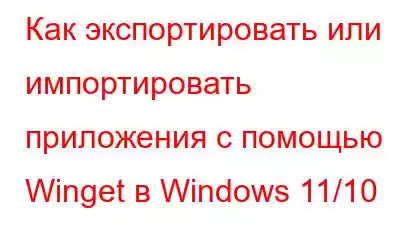 Как экспортировать или импортировать приложения с помощью Winget в Windows 11/10